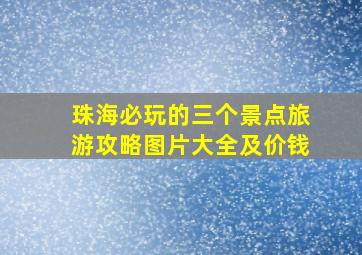 珠海必玩的三个景点旅游攻略图片大全及价钱